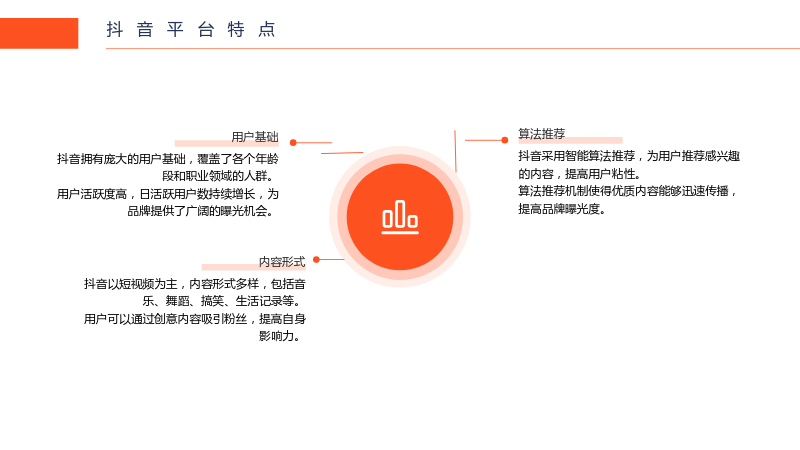 抖音平台特点

用户基础

抖音拥有庞大的用户基础，覆盖了各个年龄段和职业领域的人群。

用户活跃度高，日活跃用户数持续增长，为品牌提供了广阔的曝光机会。

内容形式

抖音以短视频为主，内容形式多样，包括音乐、舞蹈、搞笑、生活记录等。

用户可以通过创意内容吸引粉丝，提高自身影响力。

算法推荐

抖音采用智能算法推荐，为用户推荐感兴趣的内容，提高用户粘性。

算法推荐机制使得优质内容能够迅速传播，提高品牌曝光度。